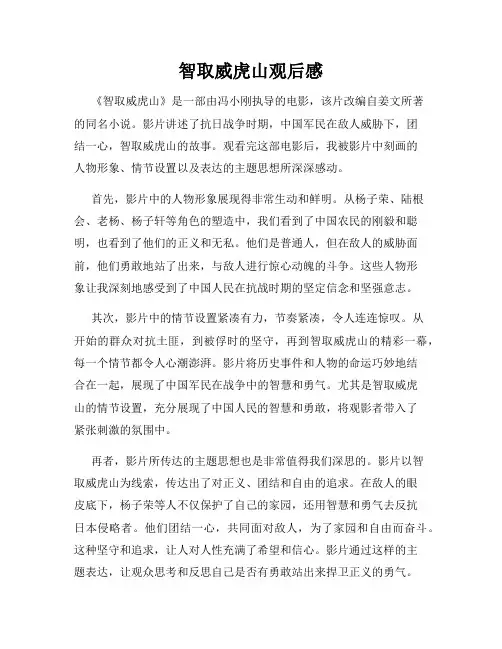 智取威虎山观后感

《智取威虎山》是一部由冯小刚执导的电影，该片改编自姜文所著的同名小说。影片讲述了抗日战争时期，中国军民在敌人威胁下，团结一心，智取威虎山的故事。观看完这部电影后，我被影片中刻画的人物形象、情节设置以及表达的主题思想所深深感动。

首先，影片中的人物形象展现得非常生动和鲜明。从杨子荣、陆根会、老杨、杨子轩等角色的塑造中，我们看到了中国农民的刚毅和聪明，也看到了他们的正义和无私。他们是普通人，但在敌人的威胁面前，他们勇敢地站了出来，与敌人进行惊心动魄的斗争。这些人物形象让我深刻地感受到了中国人民在抗战时期的坚定信念和坚强意志。

其次，影片中的情节设置紧凑有力，节奏紧凑，令人连连惊叹。从开始的群众对抗土匪，到被俘时的坚守，再到智取威虎山的精彩一幕，每一个情节都令人心潮澎湃。影片将历史事件和人物的命运巧妙地结合在一起，展现了中国军民在战争中的智慧和勇气。尤其是智取威虎山的情节设置，充分展现了中国人民的智慧和勇敢，将观影者带入了紧张刺激的氛围中。

再者，影片所传达的主题思想也是非常值得我们深思的。影片以智取威虎山为线索，传达出了对正义、团结和自由的追求。在敌人的眼皮底下，杨子荣等人不仅保护了自己的家园，还用智慧和勇气去反抗日本侵略者。他们团结一心，共同面对敌人，为了家园和自由而奋斗。这种坚守和追求，让人对人性充满了希望和信心。影片通过这样的主题表达，让观众思考和反思自己是否有勇敢站出来捍卫正义的勇气。